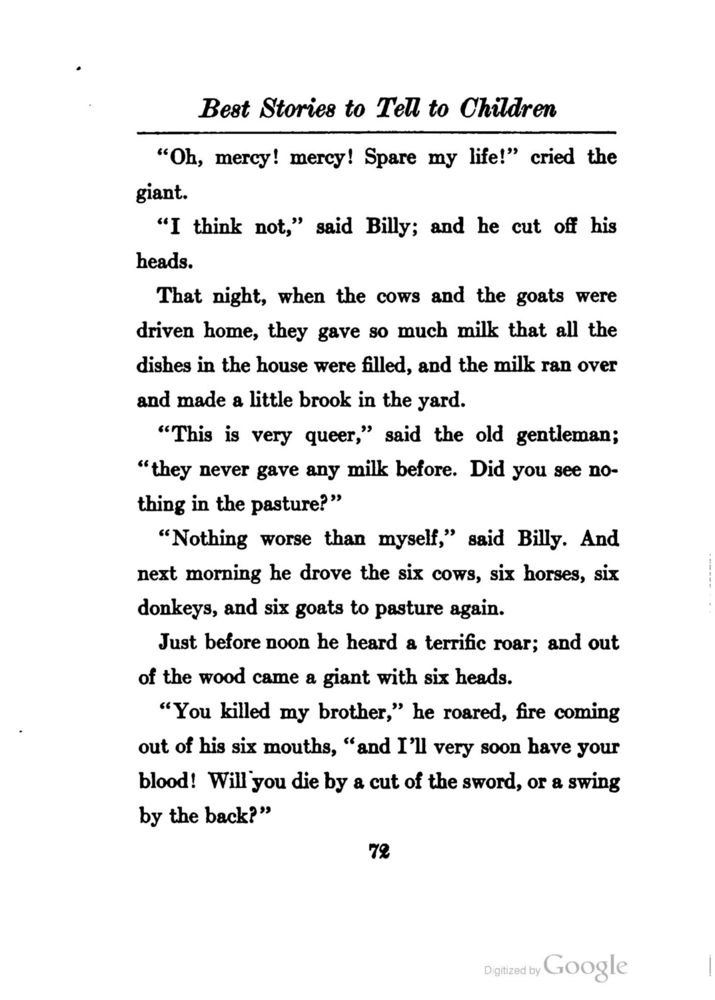 Best Stories to Tell to Children

"Oh, mercy! mercy! Spare my life!" cried the giant.

"I think not," said Billy; and he cut off his heads.

That night, when the cows and the goats were driven home, they gave so much milk that all the dishes in the house were filled, and the milk ran over and made a little brook in the yard.

"This is very queer," said the old gentleman; "they never gave any milk before. Did you see nothing in the pasture?"

"Nothing worse than myself," said Billy. And next morning he drove the six cows, six horses, six donkeys, and six goats to pasture again.

Just before noon he heard a terrific roar; and out of the wood came a giant with six heads.

"You killed my brother," he roared, fire coming out of his six mouths, "and I'll very soon have your blood! Will you die by a cut of the sword, or a swing by the back?"

72

Digitized by Google